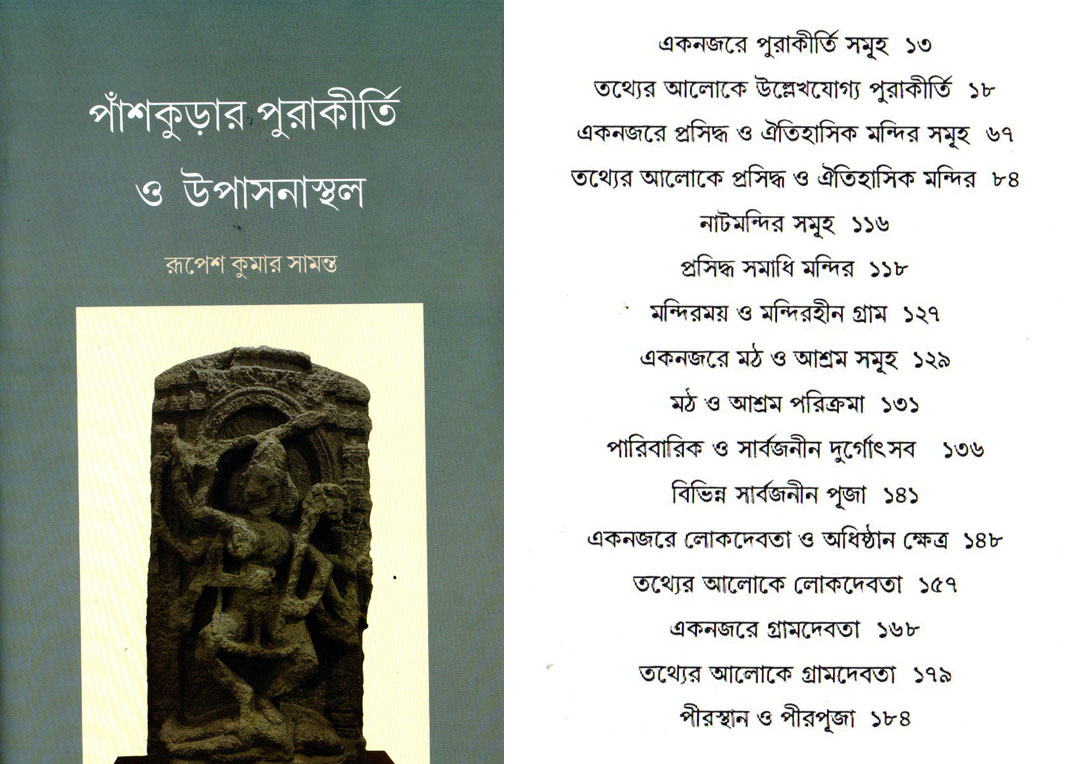 পাঁশকুড়ার পুরাকীর্তি ও উপাসনাস্থল

রূপেশ কুমার সামন্ত

একনজরে পুরাকীর্তি সমূহ ১৩
তথ্যের আলোকে উল্লেখযোগ্য পুরাকীর্তি ১৮
একনজরে প্রসিদ্ধ ও ঐতিহাসিক মন্দির সমূহ ৬৭
তথ্যের আলোকে প্রসিদ্ধ ও ঐতিহাসিক মন্দির ৮৪
নাটমন্দির সমূহ ১১৬
প্রসিদ্ধ সমাধি মন্দির ১১৮
মন্দিরময় ও মন্দিরহীন গ্রাম ১২৭
একনজরে মঠ ও আশ্রম সমূহ ১২৯
মঠ ও আশ্রম পরিক্রমা ১৩১
পারিবারিক ও সার্বজনীন দুর্গোৎসব ১৩৬
বিভিন্ন সার্বজনীন পূজা ১৪১
একনজরে লোকদেবতা ও অধিষ্ঠান ক্ষেত্র ১৪৮
তথ্যের আলোকে লোকদেবতা ১৫৭
একনজরে গ্রামদেবতা ১৬৮
তথ্যের আলোকে গ্রামদেবতা ১৭৯
পীরস্থান ও পীরপূজা ১৮৪